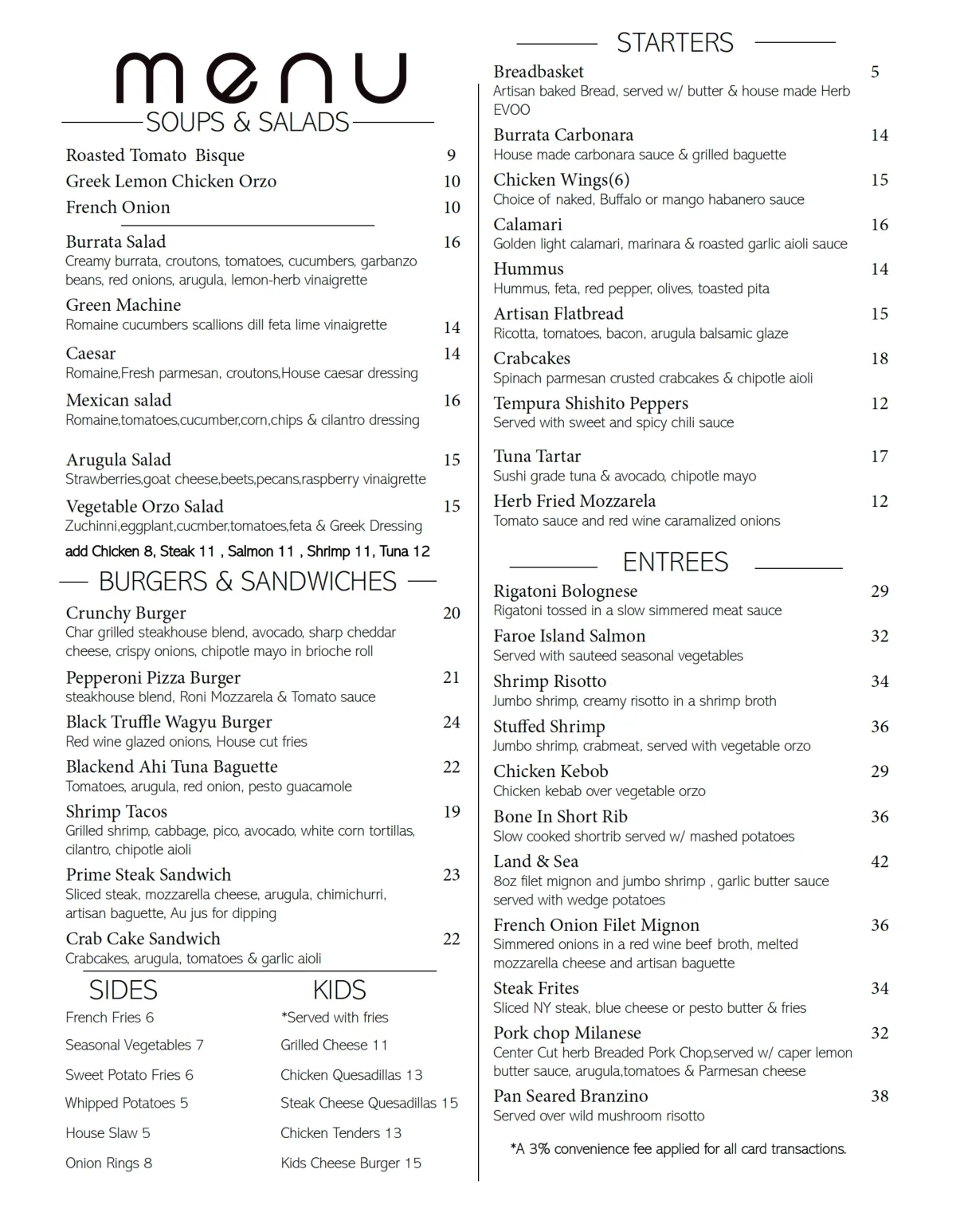 menu

SOUPS & SALADS

Roasted Tomato Bisque 9
Greek Lemon Chicken Orzo 10
French Onion 10

Burrata Salad 16
Creamy burrata, croutons, tomatoes, cucumbers, garbanzo beans, red onions, arugula, lemon-herb vinaigrette

Green Machine
Romaine cucumbers scallions dill feta lime vinaigrette 14

Caesar 14
Romaine,Fresh parmesan, croutons,House caesar dressing

Mexican salad 16
Romaine,tomatoes,cucumber,corn,chips & cilantro dressing

Arugula Salad 15
Strawberries,goat cheese,beets,pecans,raspberry vinaigrette

Vegetable Orzo Salad 15
Zuchinni,eggplant,cucmber,tomatoes,feta & Greek Dressing

add Chicken 8, Steak 11 , Salmon 11 , Shrimp 11, Tuna 12

BURGERS & SANDWICHES

Crunchy Burger 20
Char grilled steakhouse blend, avocado, sharp cheddar cheese, crispy onions, chipotle mayo in brioche roll

Pepperoni Pizza Burger 21
steakhouse blend, Roni Mozzarela & Tomato sauce

Black Truffle Wagyu Burger 24
Red wine glazed onions, House cut fries

Blackend Ahi Tuna Baguette 22
Tomatoes, arugula, red onion, pesto guacamole

Shrimp Tacos 19
Grilled shrimp, cabbage, pico, avocado, white corn tortillas, cilantro, chipotle aioli

Prime Steak Sandwich 23
Sliced steak, mozzarella cheese, arugula, chimichurri, artisan baguette, Au jus for dipping

Crab Cake Sandwich 22
Crabcakes, arugula, tomatoes & garlic aioli

SIDES
French Fries 6
Seasonal Vegetables 7
Sweet Potato Fries 6
Whipped Potatoes 5
House Slaw 5
Onion Rings 8

KIDS
*Served with fries
Grilled Cheese 11
Chicken Quesadillas 13
Steak Cheese Quesadillas 15
Chicken Tenders 13
Kids Cheese Burger 15

STARTERS

Breadbasket 5
Artisan baked Bread, served w/ butter & house made Herb EVOO

Burrata Carbonara 14
House made carbonara sauce & grilled baguette

Chicken Wings(6) 15
Choice of naked, Buffalo or mango habanero sauce

Calamari 16
Golden light calamari, marinara & roasted garlic aioli sauce

Hummus 14
Hummus, feta, red pepper, olives, toasted pita

Artisan Flatbread 15
Ricotta, tomatoes, bacon, arugula balsamic glaze

Crabcakes 18
Spinach parmesan crusted crabcakes & chipotle aioli

Tempura Shishito Peppers 12
Served with sweet and spicy chili sauce

Tuna Tartar 17
Sushi grade tuna & avocado, chipotle mayo

Herb Fried Mozzarela 12
Tomato sauce and red wine caramalized onions

ENTREES

Rigatoni Bolognese 29
Rigatoni tossed in a slow simmered meat sauce

Faroe Island Salmon 32
Served with sauteed seasonal vegetables

Shrimp Risotto 34
Jumbo shrimp, creamy risotto in a shrimp broth

Stuffed Shrimp 36
Jumbo shrimp, crabmeat, served with vegetable orzo

Chicken Kebob 29
Chicken kebab over vegetable orzo

Bone In Short Rib 36
Slow cooked shortrib served w/ mashed potatoes

Land & Sea 42
8oz filet mignon and jumbo shrimp , garlic butter sauce served with wedge potatoes

French Onion Filet Mignon 36
Simmered onions in a red wine beef broth, melted mozzarella cheese and artisan baguette

Steak Frites 34
Sliced NY steak, blue cheese or pesto butter & fries

Pork chop Milanese 32
Center Cut herb Breaded Pork Chop,served w/ caper lemon butter sauce, arugula,tomatoes & Parmesan cheese

Pan Seared Branzino 38
Served over wild mushroom risotto

*A 3% convenience fee applied for all card transactions.